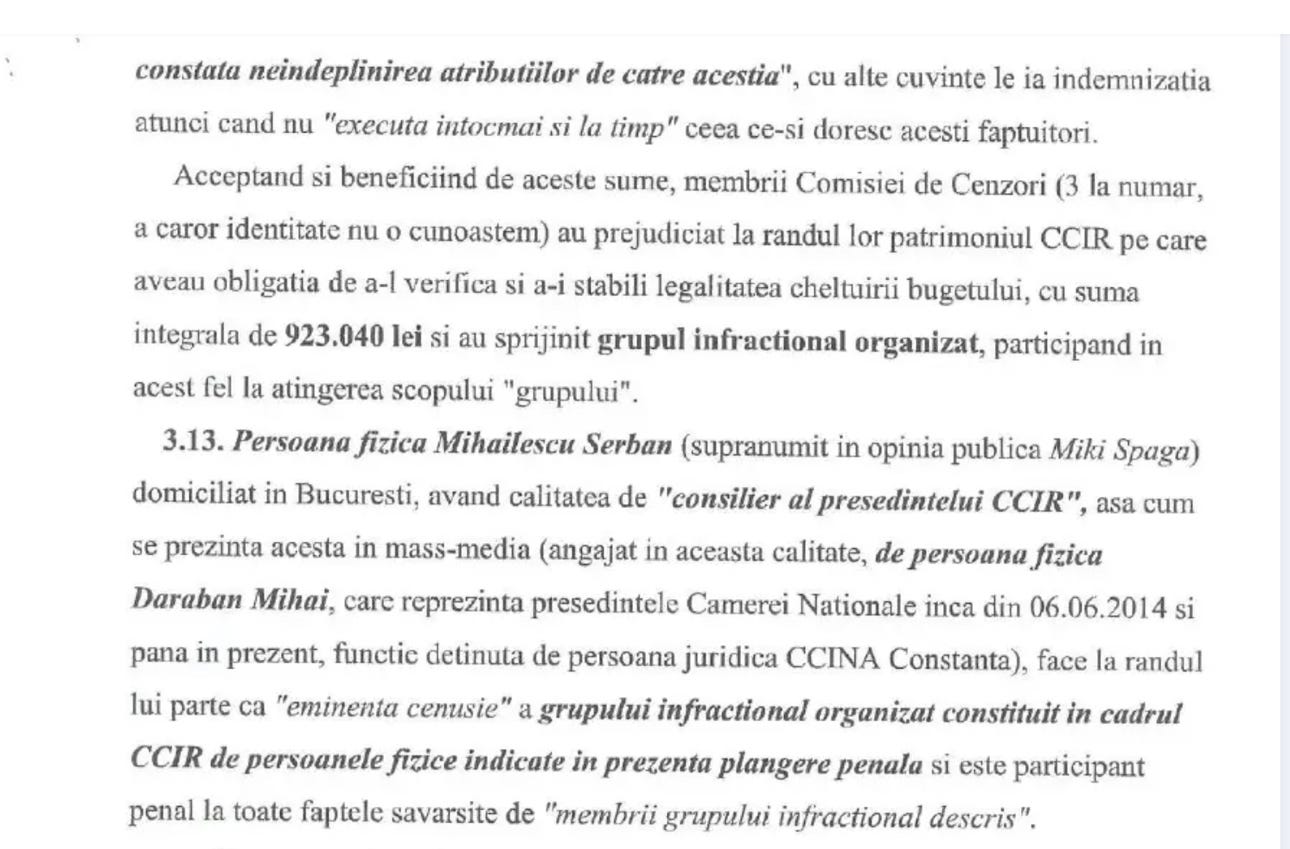 constata neindeplinirea atributiilor de catre acestia", cu alte cuvinte le ia indemnizatia atunci cand nu "executa intocmai si la timp" ceea ce-si doresc acesti faptuitori.

Acceptand si beneficiind de aceste sume, membrii Comisiei de Cenzori (3 la numar, a caror identitate nu o cunoastem) au prejudiciat la randul lor patrimoniul CCIR pe care aveau obligatia de a-l verifica si a-i stabili legalitatea cheltuirii bugetului, cu suma integrala de 923.040 lei si au sprijinit grupul infractional organizat, participand in acest fel la atingerea scopului "grupului".

3.13. Persoana fizica Mihailescu Serban (supranumit in opinia publica Miki Spaga) domiciliat in Bucuresti, avand calitatea de "consilier al presedintelui CCIR", asa cum se prezinta acesta in mass-media (angajat in aceasta calitate, de persoana fizica Daraban Mihai, care reprezinta presedintele Camerei Nationale inca din 06.06.2014 si pana in prezent, functie detinuta de persoana juridica CCINA Constanta), face la randul lui parte ca "eminenta cenusie" a grupului infractional organizat constituit in cadrul CCIR de persoanele fizice indicate in prezenta plangere penala si este participant penal la toate faptele savarsite de "membrii grupului infractional descris".